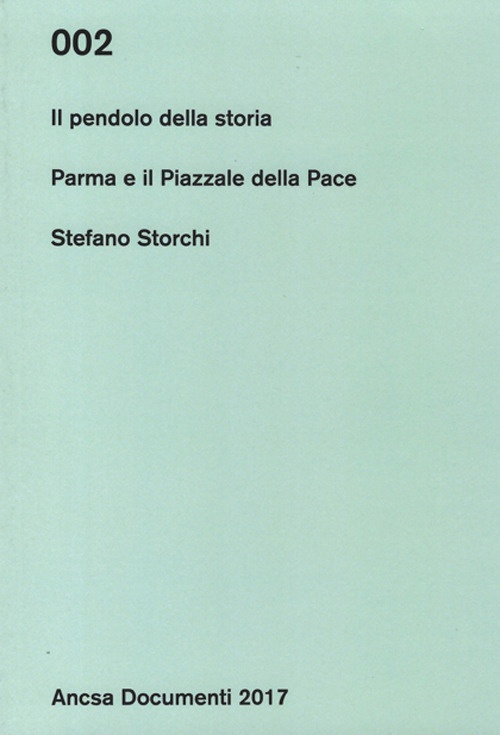 002

Il pendolo della storia

Parma e il Piazzale della Pace

Stefano Storchi

Ancsa Documenti 2017